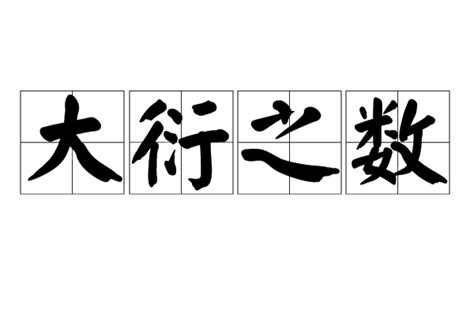 大衍之数